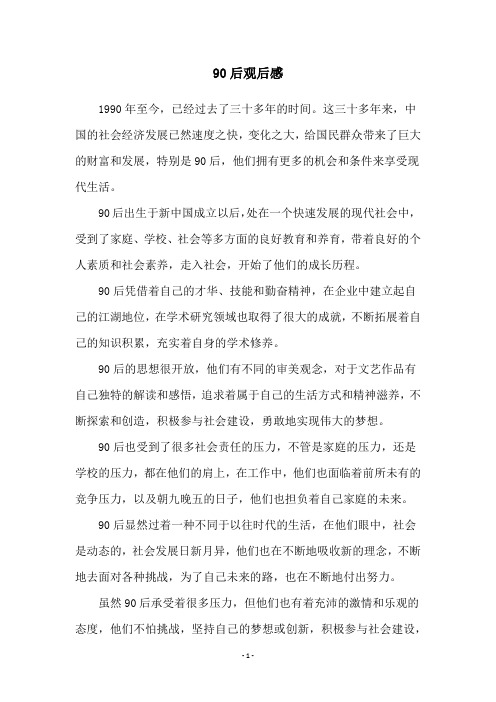 90后观后感

1990年至今，已经过去了三十多年的时间。这三十多年来，中国的社会经济发展已然速度之快，变化之大，给国民群众带来了巨大的财富和发展，特别是90后，他们拥有更多的机会和条件来享受现代生活。

90后出生于新中国成立以后，处在一个快速发展的现代社会中，受到了家庭、学校、社会等多方面的良好教育和养育，带着良好的个人素质和社会素养，走入社会，开始了他们的成长历程。

90后凭借着自己的才华、技能和勤奋精神，在企业中建立起自己的江湖地位，在学术研究领域也取得了很大的成就，不断拓展着自己的知识积累，充实着自身的学术修养。

90后的思想很开放，他们有不同的审美观念，对于文艺作品有自己独特的解读和感悟，追求着属于自己的生活方式和精神滋养，不断探索和创造，积极参与社会建设，勇敢地实现伟大的梦想。

90后也受到了很多社会责任的压力，不管是家庭的压力，还是学校的压力，都在他们的肩上，在工作中，他们也面临着前所未有的竞争压力，以及朝九晚五的日子，他们也担负着自己家庭的未来。

90后显然过着一种不同于以往时代的生活，在他们眼中，社会是动态的，社会发展日新月异，他们也在不断地吸收新的理念，不断地去面对各种挑战，为了自己未来的路，也在不断地付出努力。

虽然90后承受着很多压力，但他们也有着充沛的激情和乐观的态度，他们不怕挑战，坚持自己的梦想或创新，积极参与社会建设，

- 1 -